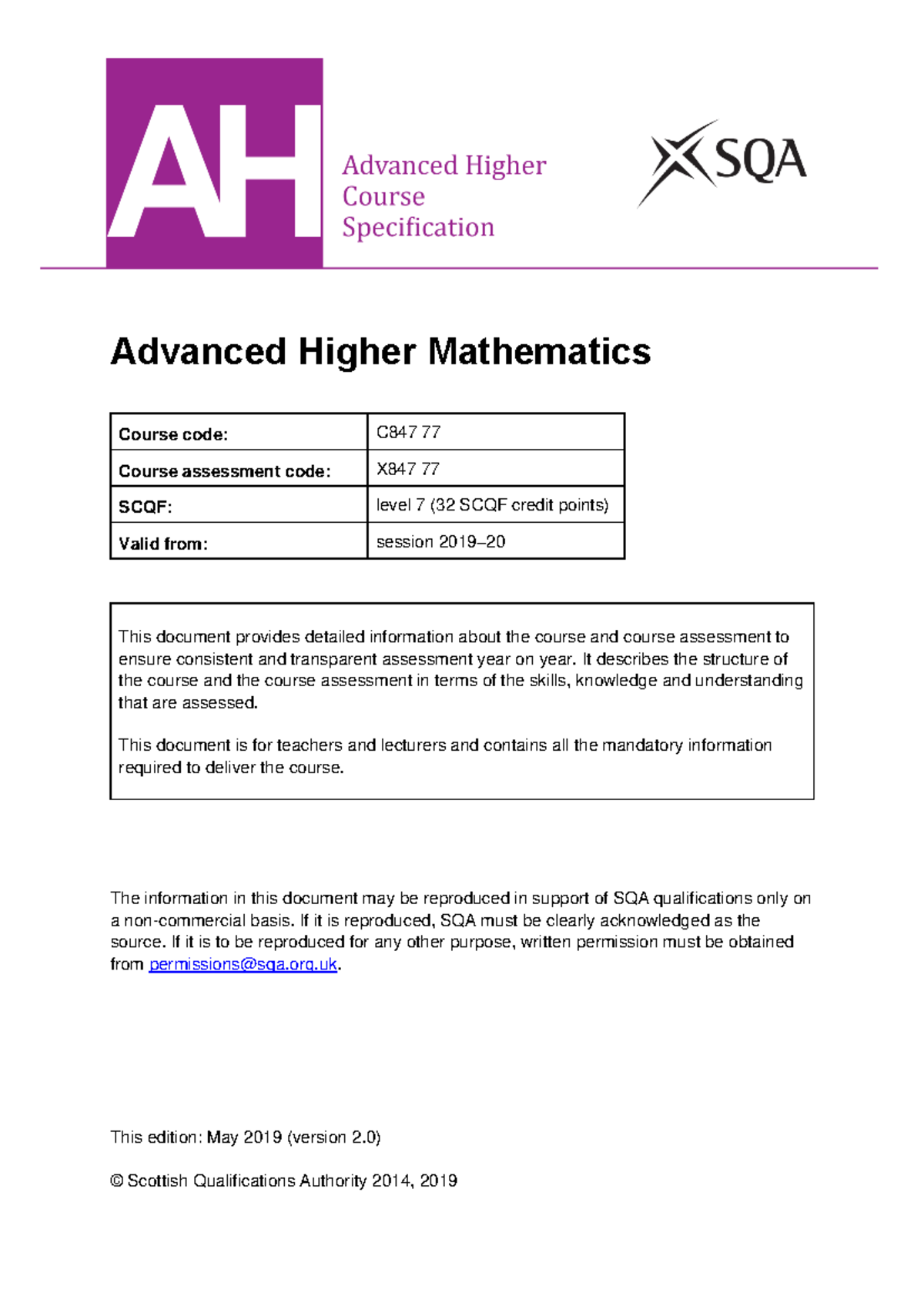 AH

Advanced Higher
Course
Specification

SQA

Advanced Higher Mathematics

| Course code: | C847 77 |
|---|---|
| Course assessment code: | X847 77 |
| SCQF: | level 7 (32 SCQF credit points) |
| Valid from: | session 2019–20 |

This document provides detailed information about the course and course assessment to ensure consistent and transparent assessment year on year. It describes the structure of the course and the course assessment in terms of the skills, knowledge and understanding that are assessed.

This document is for teachers and lecturers and contains all the mandatory information required to deliver the course.

The information in this document may be reproduced in support of SQA qualifications only on a non-commercial basis. If it is reproduced, SQA must be clearly acknowledged as the source. If it is to be reproduced for any other purpose, written permission must be obtained from permissions@sqa.org.uk.

This edition: May 2019 (version 2.0)

© Scottish Qualifications Authority 2014, 2019